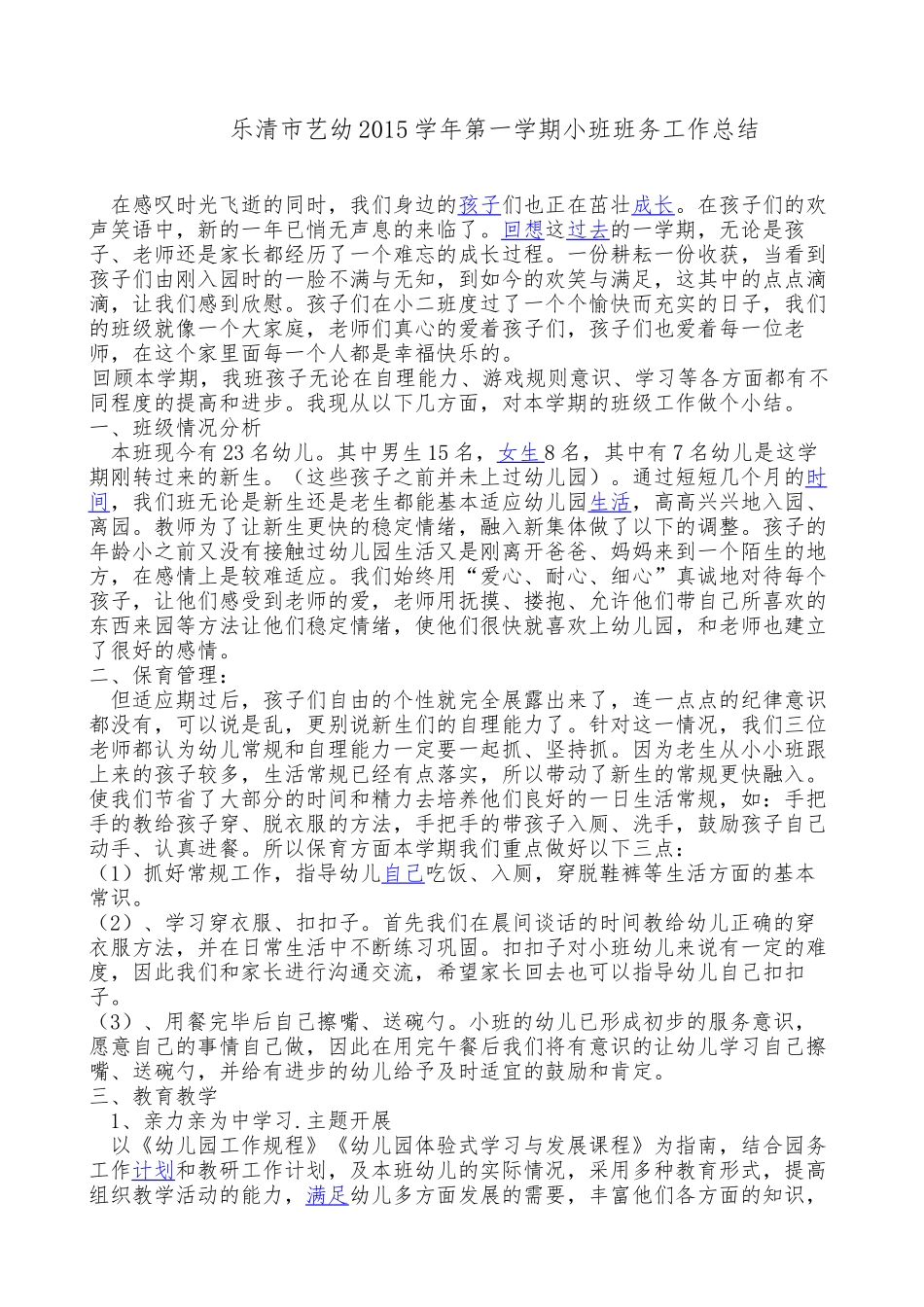 乐清市艺幼2015学年第一学期小班班务工作总结

在感叹时光飞逝的同时，我们身边的孩子们也正在茁壮成长。在孩子们的欢声笑语中，新的一年已悄无声息的来临了。回想这过去的一学期，无论是孩子、老师还是家长都经历了一个难忘的成长过程。一份耕耘一份收获，当看到孩子们由刚入园时的一脸不满与无知，到如今的欢笑与满足，这其中的点点滴滴，让我们感到欣慰。孩子们在小二班度过了一个个愉快而充实的日子，我们的班级就像一个大家庭，老师们真心的爱着孩子们，孩子们也爱着每一位老师，在这个家里面每一个人都是幸福快乐的。
回顾本学期，我班孩子无论在自理能力、游戏规则意识、学习等各方面都有不同程度的提高和进步。我现从以下几方面，对本学期的班级工作做个小结。
一、班级情况分析
本班现今有23名幼儿。其中男生15名，女生8名，其中有7名幼儿是这学期刚转过来的新生。（这些孩子之前并未上过幼儿园）。通过短短几个月的时间，我们班无论是新生还是老生都能基本适应幼儿园生活，高高兴兴地入园、离园。教师为了让新生更快的稳定情绪，融入新集体做了以下的调整。孩子的年龄小之前又没有接触过幼儿园生活又是刚离开爸爸、妈妈来到一个陌生的地方，在感情上是较难适应。我们始终用“爱心、耐心、细心”真诚地对待每个孩子，让他们感受到老师的爱，老师用抚摸、搂抱、允许他们带自己所喜欢的东西来园等方法让他们稳定情绪，使他们很快就喜欢上幼儿园，和老师也建立了很好的感情。
二、保育管理：
但适应期过后，孩子们自由的个性就完全展露出来了，连一点点的纪律意识都没有，可以说是乱，更别说新生们的自理能力了。针对这一情况，我们三位老师都认为幼儿常规和自理能力一定要一起抓、坚持抓。因为老生从小小班跟上来的孩子较多，生活常规已经有点落实，所以带动了新生的常规更快融入。使我们节省了大部分的时间和精力去培养他们良好的一日生活常规，如：手把手的教给孩子穿、脱衣服的方法，手把手的带孩子入厕、洗手，鼓励孩子自己动手、认真进餐。所以保育方面本学期我们重点做好以下三点：
（1）抓好常规工作，指导幼儿自己吃饭、入厕，穿脱鞋裤等生活方面的基本常识。
（2）、学习穿衣服、扣扣子。首先我们在晨间谈话的时间教给幼儿正确的穿衣服方法，并在日常生活中不断练习巩固。扣扣子对小班幼儿来说有一定的难度，因此我们和家长进行沟通交流，希望家长回去也可以指导幼儿自己扣扣子。
（3）、用餐完毕后自己擦嘴、送碗勺。小班的幼儿已形成初步的服务意识，愿意自己的事情自己做，因此在用完午餐后我们将有意识的让幼儿学习自己擦嘴、送碗勺，并给有进步的幼儿给予及时适宜的鼓励和肯定。
三、教育教学
1、亲力亲为中学习.主题开展
以《幼儿园工作规程》《幼儿园体验式学习与发展课程》为指南，结合园务工作计划和教研工作计划，及本班幼儿的实际情况，采用多种教育形式，提高组织教学活动的能力，满足幼儿多方面发展的需要，丰富他们各方面的知识，